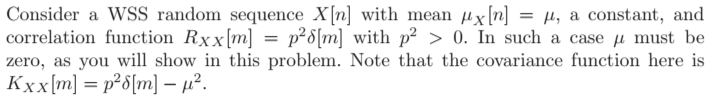 Consider a WSS random sequence $X[n]$ with mean $\mu_X[n] = \mu$, a constant, and correlation function $R_{XX}[m] = p^2\delta[m]$ with $p^2 > 0$. In such a case $\mu$ must be zero, as you will show in this problem. Note that the covariance function here is $K_{XX}[m] = p^2\delta[m] - \mu^2$.